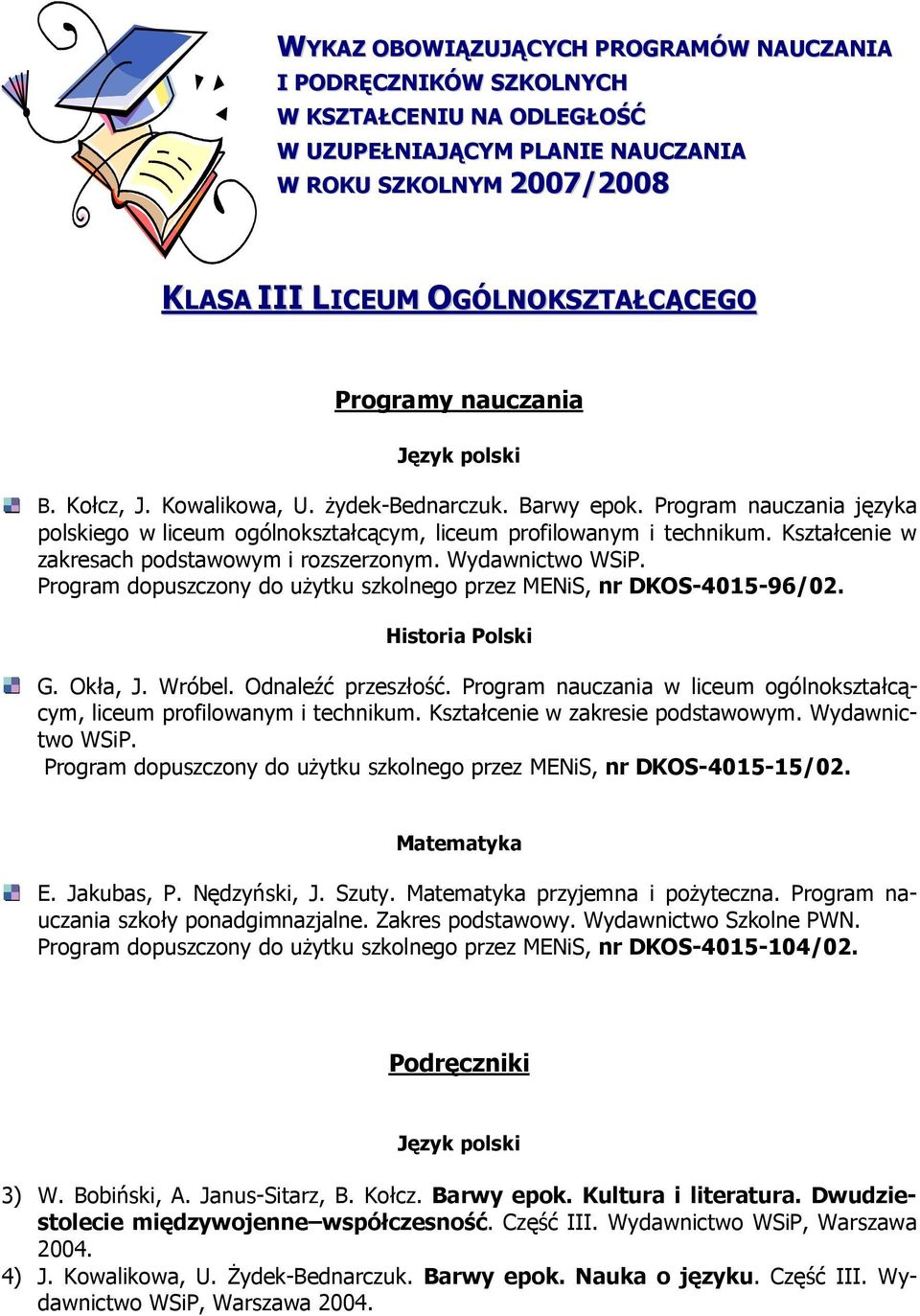 WYKAZ OBOWIĄZUJĄCYCH PROGRAMÓW NAUCZANIA
I PODRĘCZNIKÓW SZKOLNYCH
W KSZTAŁCENIU NA ODLEGŁOŚĆ
W UZUPEŁNIAJĄCYM PLANIE NAUCZANIA
W ROKU SZKOLNYM 2007/2008

KLASA III LICEUM OGÓLNOKSZTAŁCĄCEGO

Programy nauczania

Język polski

B. Kołcz, J. Kowalikowa, U. żydek-Bednarczuk. Barwy epok. Program nauczania języka polskiego w liceum ogólnokształcącym, liceum profilowanym i technikum. Kształcenie w zakresach podstawowym i rozszerzonym. Wydawnictwo WSiP.
Program dopuszczony do użytku szkolnego przez MENiS, nr DKOS-4015-96/02.

Historia Polski

G. Okła, J. Wróbel. Odnaleźć przeszłość. Program nauczania w liceum ogólnokształcącym, liceum profilowanym i technikum. Kształcenie w zakresie podstawowym. Wydawnictwo WSiP.
Program dopuszczony do użytku szkolnego przez MENiS, nr DKOS-4015-15/02.

Matematyka

E. Jakubas, P. Nędzyński, J. Szuty. Matematyka przyjemna i pożyteczna. Program nauczania szkoły ponadgimnazjalne. Zakres podstawowy. Wydawnictwo Szkolne PWN.
Program dopuszczony do użytku szkolnego przez MENiS, nr DKOS-4015-104/02.

Podręczniki

Język polski

3) W. Bobiński, A. Janus-Sitarz, B. Kołcz. Barwy epok. Kultura i literatura. Dwudziestolecie międzywojenne–współczesność. Część III. Wydawnictwo WSiP, Warszawa 2004.
4) J. Kowalikowa, U. Żydek-Bednarczuk. Barwy epok. Nauka o języku. Część III. Wydawnictwo WSiP, Warszawa 2004.